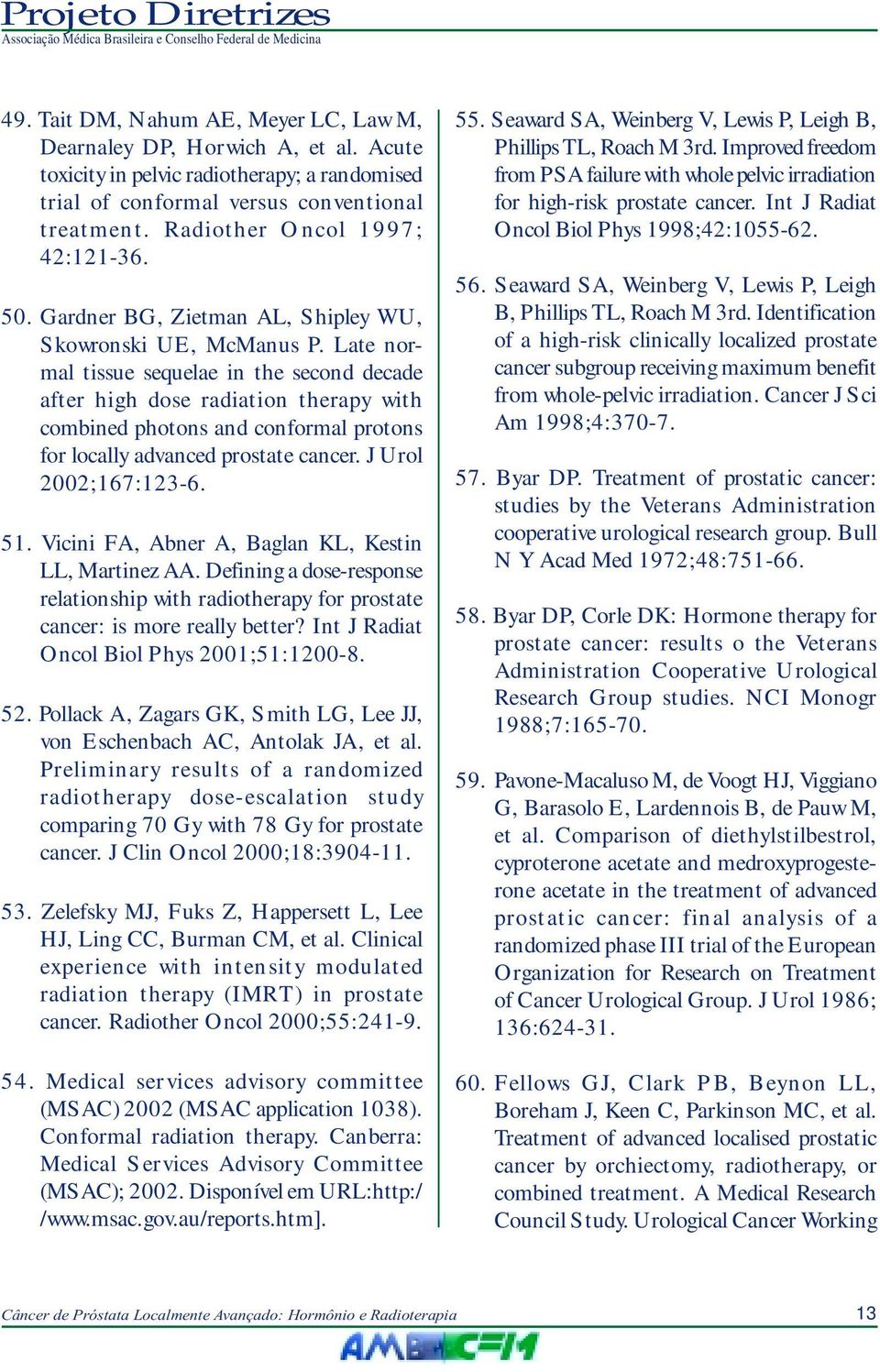 Projeto Diretrizes
Associação Médica Brasileira e Conselho Federal de Medicina

49. Tait DM, Nahum AE, Meyer LC, Law M, Dearnaley DP, Horwich A, et al. Acute toxicity in pelvic radiotherapy; a randomised trial of conformal versus conventional treatment. Radiother Oncol 1997; 42:121-36.

50. Gardner BG, Zietman AL, Shipley WU, Skowronski UE, McManus P. Late normal tissue sequelae in the second decade after high dose radiation therapy with combined photons and conformal protons for locally advanced prostate cancer. J Urol 2002;167:123-6.

51. Vicini FA, Abner A, Baglan KL, Kestin LL, Martinez AA. Defining a dose-response relationship with radiotherapy for prostate cancer: is more really better? Int J Radiat Oncol Biol Phys 2001;51:1200-8.

52. Pollack A, Zagars GK, Smith LG, Lee JJ, von Eschenbach AC, Antolak JA, et al. Preliminary results of a randomized radiotherapy dose-escalation study comparing 70 Gy with 78 Gy for prostate cancer. J Clin Oncol 2000;18:3904-11.

53. Zelefsky MJ, Fuks Z, Happersett L, Lee HJ, Ling CC, Burman CM, et al. Clinical experience with intensity modulated radiation therapy (IMRT) in prostate cancer. Radiother Oncol 2000;55:241-9.

54. Medical services advisory committee (MSAC) 2002 (MSAC application 1038). Conformal radiation therapy. Canberra: Medical Services Advisory Committee (MSAC); 2002. Disponível em URL:http://www.msac.gov.au/reports.htm].

55. Seaward SA, Weinberg V, Lewis P, Leigh B, Phillips TL, Roach M 3rd. Improved freedom from PSA failure with whole pelvic irradiation for high-risk prostate cancer. Int J Radiat Oncol Biol Phys 1998;42:1055-62.

56. Seaward SA, Weinberg V, Lewis P, Leigh B, Phillips TL, Roach M 3rd. Identification of a high-risk clinically localized prostate cancer subgroup receiving maximum benefit from whole-pelvic irradiation. Cancer J Sci Am 1998;4:370-7.

57. Byar DP. Treatment of prostatic cancer: studies by the Veterans Administration cooperative urological research group. Bull N Y Acad Med 1972;48:751-66.

58. Byar DP, Corle DK: Hormone therapy for prostate cancer: results o the Veterans Administration Cooperative Urological Research Group studies. NCI Monogr 1988;7:165-70.

59. Pavone-Macaluso M, de Voogt HJ, Viggiano G, Barasolo E, Lardennois B, de Pauw M, et al. Comparison of diethylstilbestrol, cyproterone acetate and medroxyprogesterone acetate in the treatment of advanced prostatic cancer: final analysis of a randomized phase III trial of the European Organization for Research on Treatment of Cancer Urological Group. J Urol 1986; 136:624-31.

60. Fellows GJ, Clark PB, Beynon LL, Boreham J, Keen C, Parkinson MC, et al. Treatment of advanced localised prostatic cancer by orchiectomy, radiotherapy, or combined treatment. A Medical Research Council Study. Urological Cancer Working

Câncer de Próstata Localmente Avançado: Hormônio e Radioterapia
13
AMB CFM